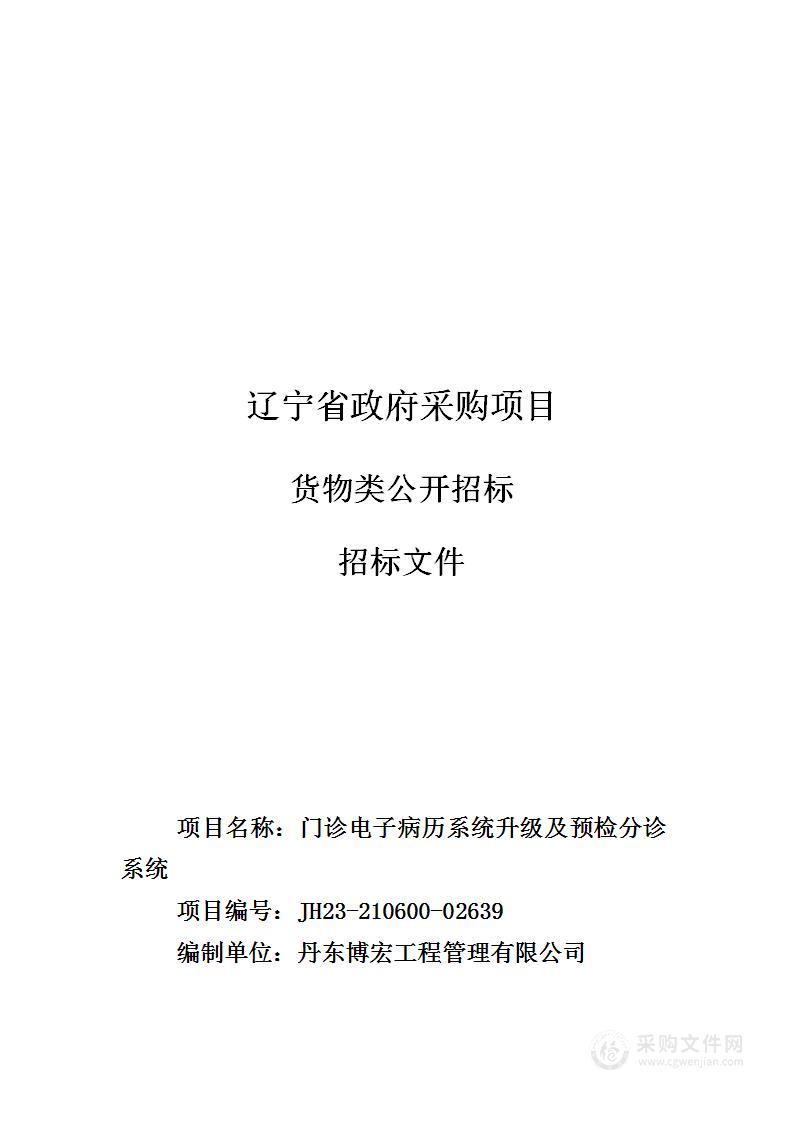 辽宁省政府采购项目

货物类公开招标

招标文件

项目名称：门诊电子病历系统升级及预检分诊系统

项目编号：JH23-210600-02639

编制单位：丹东博宏工程管理有限公司

采购文件网
www.cgwenjian.com